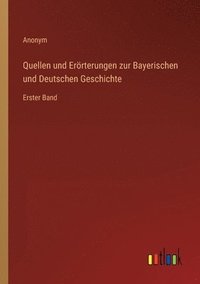 Anonym

Quellen und Erörterungen zur Bayerischen und Deutschen Geschichte

Erster Band

outlook